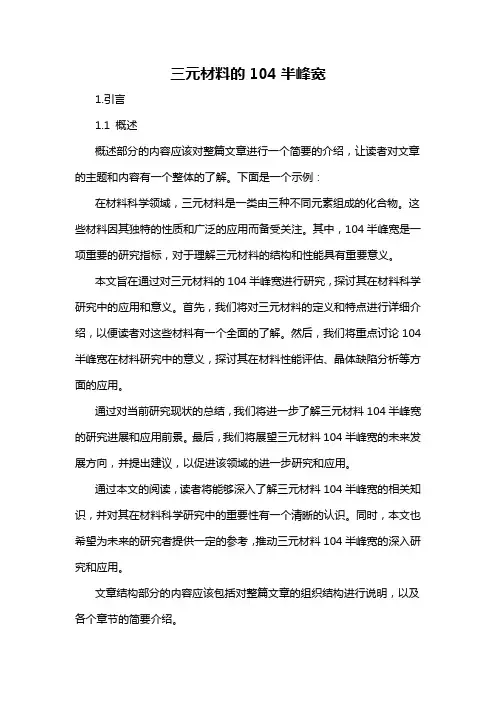 三元材料的 104 半峰宽

1.引言

1.1 概述

概述部分的内容应该对整篇文章进行一个简要的介绍，让读者对文章的主题和内容有一个整体的了解。下面是一个示例：

在材料科学领域，三元材料是一类由三种不同元素组成的化合物。这些材料因其独特的性质和广泛的应用而备受关注。其中，104 半峰宽是一项重要的研究指标，对于理解三元材料的结构和性能具有重要意义。

本文旨在通过对三元材料的 104 半峰宽进行研究，探讨其在材料科学研究中的应用和意义。首先，我们将对三元材料的定义和特点进行详细介绍，以便读者对这些材料有一个全面的了解。然后，我们将重点讨论 104 半峰宽在材料研究中的意义，探讨其在材料性能评估、晶体缺陷分析等方面的应用。

通过对当前研究现状的总结，我们将进一步了解三元材料 104 半峰宽的研究进展和应用前景。最后，我们将展望三元材料 104 半峰宽的未来发展方向，并提出建议，以促进该领域的进一步研究和应用。

通过本文的阅读，读者将能够深入了解三元材料 104 半峰宽的相关知识，并对其在材料科学研究中的重要性有一个清晰的认识。同时，本文也希望为未来的研究者提供一定的参考，推动三元材料 104 半峰宽的深入研究和应用。

文章结构部分的内容应该包括对整篇文章的组织结构进行说明，以及各个章节的简要介绍。